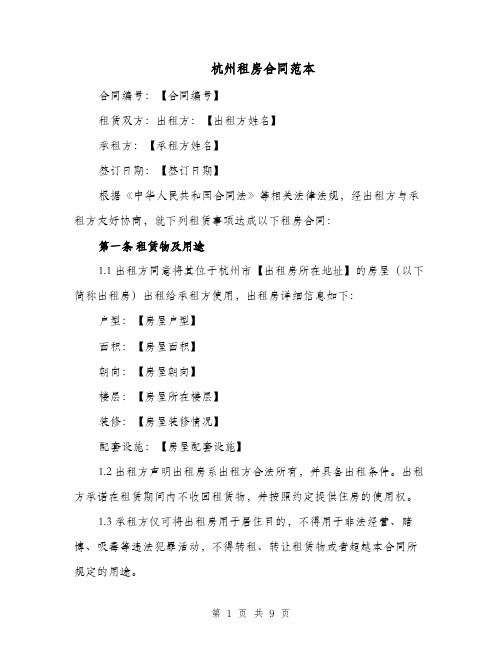 杭州租房合同范本

合同编号：【合同编号】

租赁双方：出租方：【出租方姓名】

承租方：【承租方姓名】

签订日期：【签订日期】

根据《中华人民共和国合同法》等相关法律法规，经出租方与承租方友好协商，就下列租赁事项达成以下租房合同：

第一条 租赁物及用途

1.1 出租方同意将其位于杭州市【出租房所在地址】的房屋（以下简称出租房）出租给承租方使用，出租房详细信息如下：

户型：【房屋户型】

面积：【房屋面积】

朝向：【房屋朝向】

楼层：【房屋所在楼层】

装修：【房屋装修情况】

配套设施：【房屋配套设施】

1.2 出租方声明出租房系出租方合法所有，并具备出租条件。出租方承诺在租赁期间内不收回租赁物，并按照约定提供住房的使用权。

1.3 承租方仅可将出租房用于居住目的，不得用于非法经营、赌博、吸毒等违法犯罪活动，不得转租、转让租赁物或者超越本合同所规定的用途。

第 1 页 共 9 页